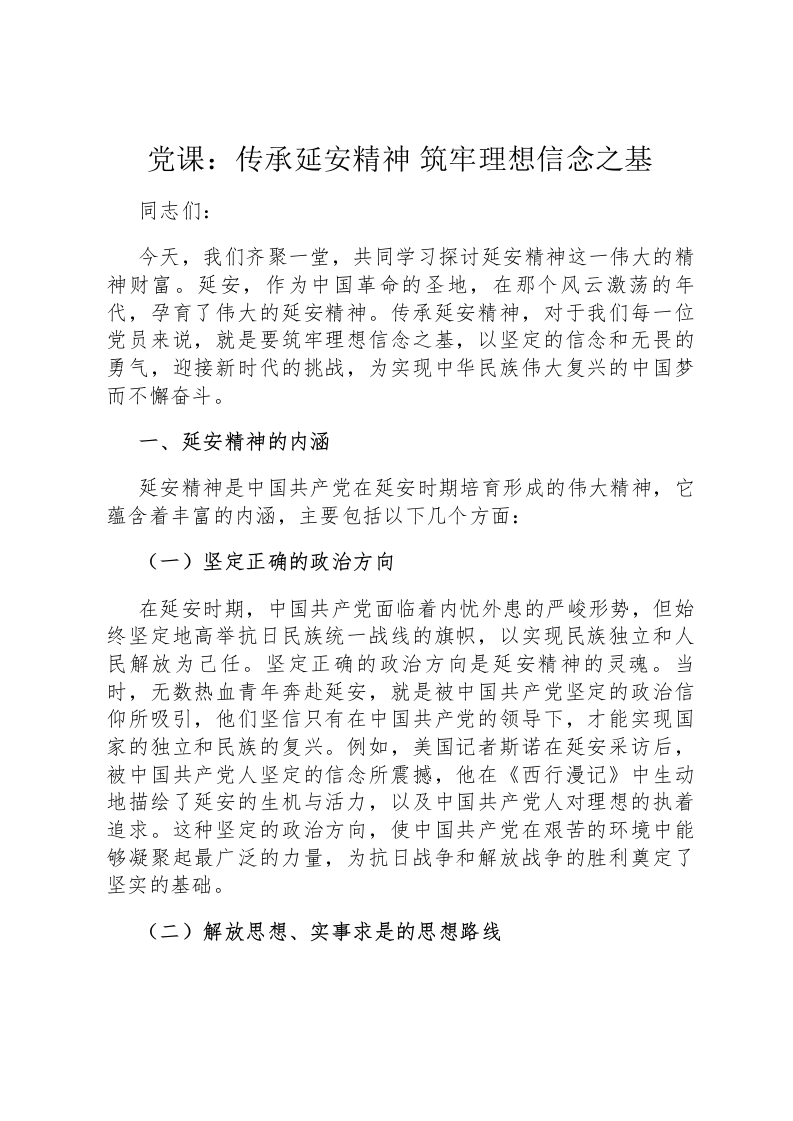 党课：传承延安精神 筑牢理想信念之基

同志们：

今天，我们齐聚一堂，共同学习探讨延安精神这一伟大的精神财富。延安，作为中国革命的圣地，在那个风云激荡的年代，孕育了伟大的延安精神。传承延安精神，对于我们每一位党员来说，就是要筑牢理想信念之基，以坚定的信念和无畏的勇气，迎接新时代的挑战，为实现中华民族伟大复兴的中国梦而不懈奋斗。

一、延安精神的内涵

延安精神是中国共产党在延安时期培育形成的伟大精神，它蕴含着丰富的内涵，主要包括以下几个方面：

（一）坚定正确的政治方向

在延安时期，中国共产党面临着内忧外患的严峻形势，但始终坚定地高举抗日民族统一战线的旗帜，以实现民族独立和人民解放为己任。坚定正确的政治方向是延安精神的灵魂。当时，无数热血青年奔赴延安，就是被中国共产党坚定的政治信仰所吸引，他们坚信只有在中国共产党的领导下，才能实现国家的独立和民族的复兴。例如，美国记者斯诺在延安采访后，被中国共产党人坚定的信念所震撼，他在《西行漫记》中生动地描绘了延安的生机与活力，以及中国共产党人对理想的执着追求。这种坚定的政治方向，使中国共产党在艰苦的环境中能够凝聚起最广泛的力量，为抗日战争和解放战争的胜利奠定了坚实的基础。

（二）解放思想、实事求是的思想路线